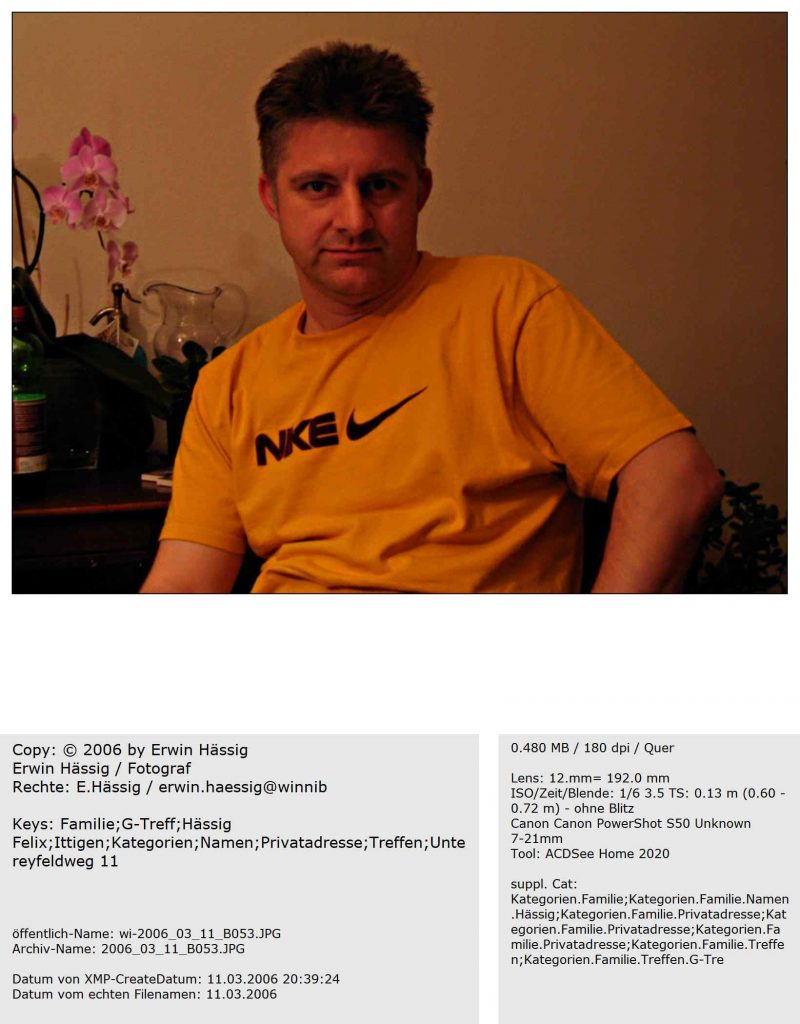 NIKE

Copy: © 2006 by Erwin Hässig
Erwin Hässig / Fotograf
Rechte: E.Hässig / erwin.haessig@winnib

Keys: Familie;G-Treff;Hässig Felix;Ittigen;Kategorien;Namen;Privatadresse;Treffen;Untereyfeldweg 11

öffentlich-Name: wi-2006_03_11_B053.JPG
Archiv-Name: 2006_03_11_B053.JPG

Datum von XMP-CreateDatum: 11.03.2006 20:39:24
Datum vom echten Filenamen: 11.03.2006

0.480 MB / 180 dpi / Quer

Lens: 12.mm= 192.0 mm
ISO/Zeit/Blende: 1/6 3.5 TS: 0.13 m (0.60 - 0.72 m) - ohne Blitz
Canon Canon PowerShot S50 Unknown 7-21mm
Tool: ACDSee Home 2020

suppl. Cat:
Kategorien.Familie;Kategorien.Familie.Namen.Hässig;Kategorien.Familie.Privatadresse;Kategorien.Familie.Privatadresse;Kategorien.Familie.Privatadresse;Kategorien.Familie.Treffen;Kategorien.Familie.Treffen.G-Tre